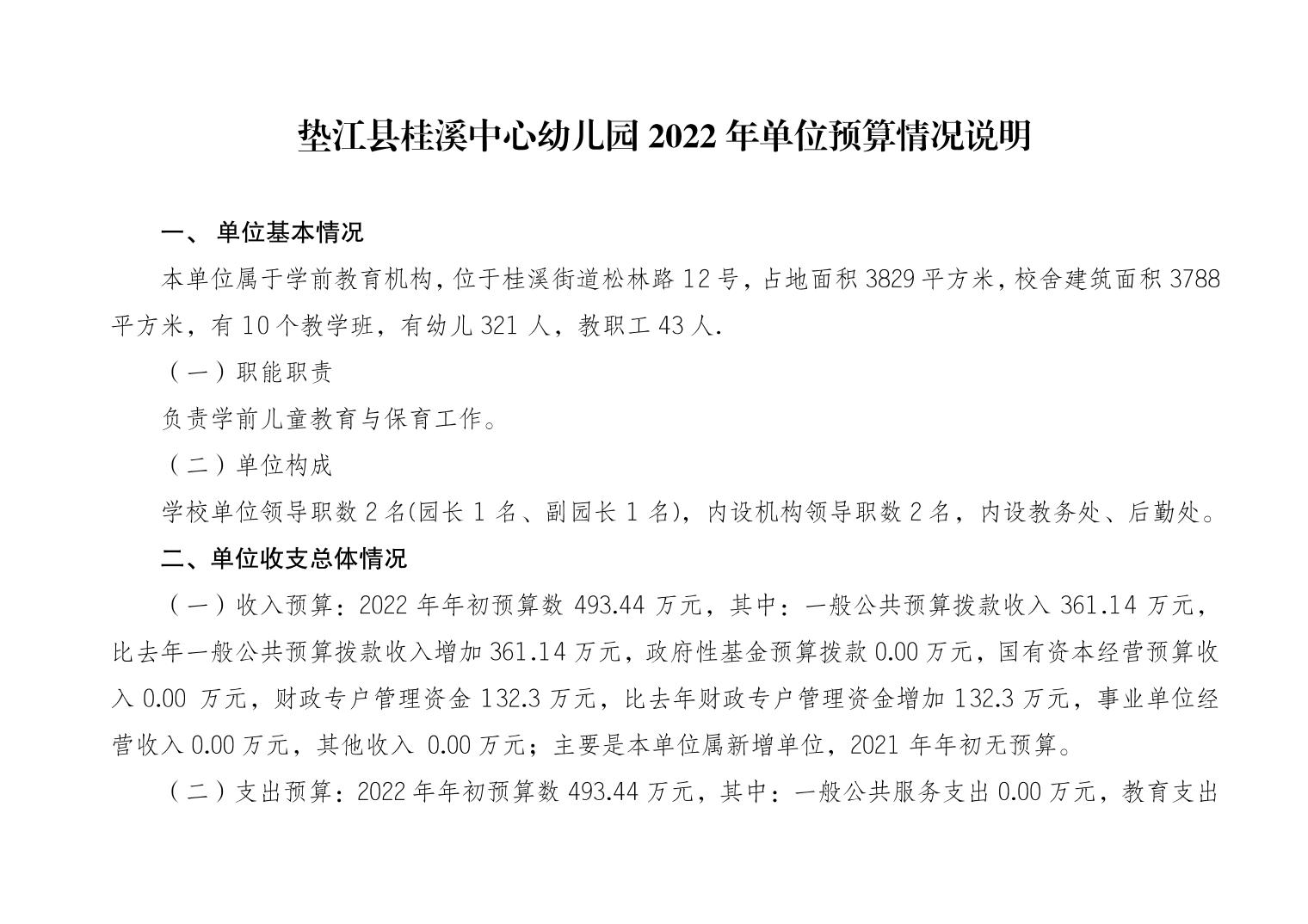 垫江县桂溪中心幼儿园 2022 年单位预算情况说明

一、 单位基本情况

本单位属于学前教育机构，位于桂溪街道松林路 12 号，占地面积 3829 平方米，校舍建筑面积 3788 平方米，有 10 个教学班，有幼儿 321 人，教职工 43 人.

（一）职能职责

负责学前儿童教育与保育工作。

（二）单位构成

学校单位领导职数 2 名(园长 1 名、副园长 1 名)，内设机构领导职数 2 名，内设教务处、后勤处。

二、单位收支总体情况

（一）收入预算：2022 年年初预算数 493.44 万元，其中：一般公共预算拨款收入 361.14 万元，比去年一般公共预算拨款收入增加 361.14 万元，政府性基金预算拨款 0.00 万元，国有资本经营预算收入 0.00 万元，财政专户管理资金 132.3 万元，比去年财政专户管理资金增加 132.3 万元，事业单位经营收入 0.00 万元，其他收入 0.00 万元；主要是本单位属新增单位，2021 年年初无预算。

（二）支出预算：2022 年年初预算数 493.44 万元，其中：一般公共服务支出 0.00 万元，教育支出